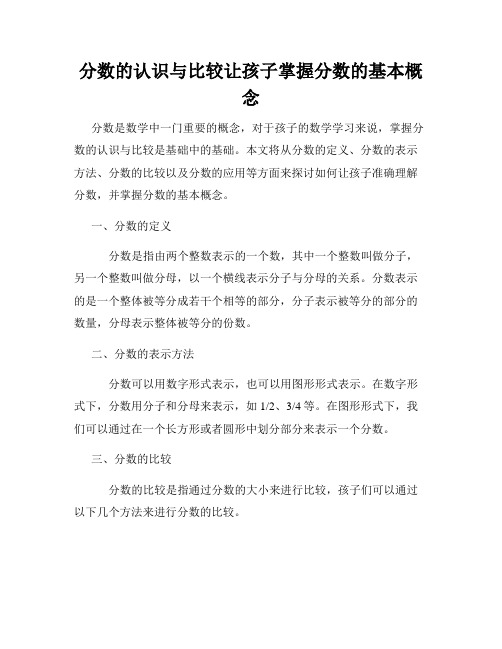 分数的认识与比较让孩子掌握分数的基本概念

分数是数学中一门重要的概念，对于孩子的数学学习来说，掌握分数的认识与比较是基础中的基础。本文将从分数的定义、分数的表示方法、分数的比较以及分数的应用等方面来探讨如何让孩子准确理解分数，并掌握分数的基本概念。

一、分数的定义

分数是指由两个整数表示的一个数，其中一个整数叫做分子，另一个整数叫做分母，以一个横线表示分子与分母的关系。分数表示的是一个整体被等分成若干个相等的部分，分子表示被等分的部分的数量，分母表示整体被等分的份数。

二、分数的表示方法

分数可以用数字形式表示，也可以用图形形式表示。在数字形式下，分数用分子和分母来表示，如 1/2、3/4 等。在图形形式下，我们可以通过在一个长方形或者圆形中划分部分来表示一个分数。

三、分数的比较

分数的比较是指通过分数的大小来进行比较，孩子们可以通过以下几个方法来进行分数的比较。